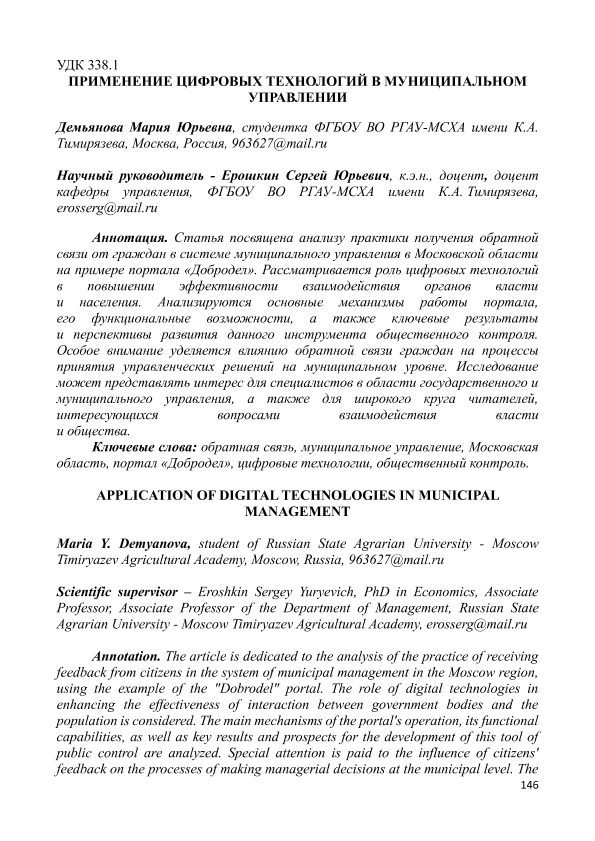 УДК 338.1
ПРИМЕНЕНИЕ ЦИФРОВЫХ ТЕХНОЛОГИЙ В МУНИЦИПАЛЬНОМ УПРАВЛЕНИИ

Демьянова Мария Юрьевна, студентка ФГБОУ ВО РГАУ-МСХА имени К.А. Тимирязева, Москва, Россия, 963627@mail.ru

Научный руководитель - Ерошкин Сергей Юрьевич, к.э.н., доцент, доцент кафедры управления, ФГБОУ ВО РГАУ-МСХА имени К.А. Тимирязева, erosserg@mail.ru

Аннотация. Статья посвящена анализу практики получения обратной связи от граждан в системе муниципального управления в Московской области на примере портала «Добродел». Рассматривается роль цифровых технологий в повышении эффективности взаимодействия органов власти и населения. Анализируются основные механизмы работы портала, его функциональные возможности, а также ключевые результаты и перспективы развития данного инструмента общественного контроля. Особое внимание уделяется влиянию обратной связи граждан на процессы принятия управленческих решений на муниципальном уровне. Исследование может представлять интерес для специалистов в области государственного и муниципального управления, а также для широкого круга читателей, интересующихся вопросами взаимодействия власти и общества.

Ключевые слова: обратная связь, муниципальное управление, Московская область, портал «Добродел», цифровые технологии, общественный контроль.

APPLICATION OF DIGITAL TECHNOLOGIES IN MUNICIPAL MANAGEMENT

Maria Y. Demyanova, student of Russian State Agrarian University - Moscow Timiryazev Agricultural Academy, Moscow, Russia, 963627@mail.ru

Scientific supervisor – Eroshkin Sergey Yuryevich, PhD in Economics, Associate Professor, Associate Professor of the Department of Management, Russian State Agrarian University - Moscow Timiryazev Agricultural Academy, erosserg@mail.ru

Annotation. The article is dedicated to the analysis of the practice of receiving feedback from citizens in the system of municipal management in the Moscow region, using the example of the "Dobrodel" portal. The role of digital technologies in enhancing the effectiveness of interaction between government bodies and the population is considered. The main mechanisms of the portal's operation, its functional capabilities, as well as key results and prospects for the development of this tool of public control are analyzed. Special attention is paid to the influence of citizens' feedback on the processes of making managerial decisions at the municipal level. The

146